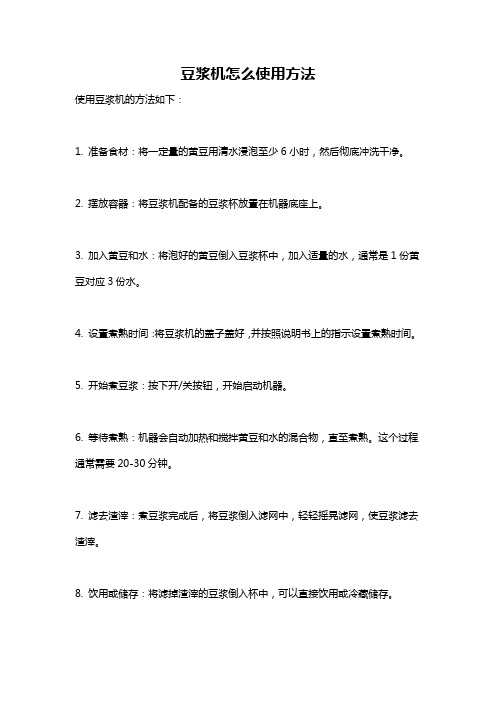 豆浆机怎么使用方法

使用豆浆机的方法如下：

1. 准备食材：将一定量的黄豆用清水浸泡至少 6 小时，然后彻底冲洗干净。

2. 摆放容器：将豆浆机配备的豆浆杯放置在机器底座上。

3. 加入黄豆和水：将泡好的黄豆倒入豆浆杯中，加入适量的水，通常是 1 份黄豆对应 3 份水。

4. 设置煮熟时间：将豆浆机的盖子盖好，并按照说明书上的指示设置煮熟时间。

5. 开始煮豆浆：按下开/关按钮，开始启动机器。

6. 等待煮熟：机器会自动加热和搅拌黄豆和水的混合物，直至煮熟。这个过程通常需要 20-30 分钟。

7. 滤去渣滓：煮豆浆完成后，将豆浆倒入滤网中，轻轻摇晃滤网，使豆浆滤去渣滓。

8. 饮用或储存：将滤掉渣滓的豆浆倒入杯中，可以直接饮用或冷藏储存。